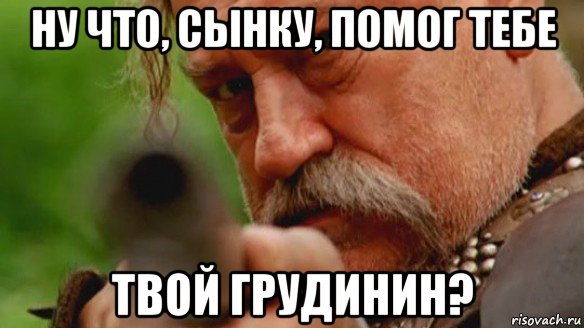 НУ ЧТО, СЫНКУ, ПОМОГ ТЕБЕ

ТВОЙ ГРУДИНИН?

risovach.ru